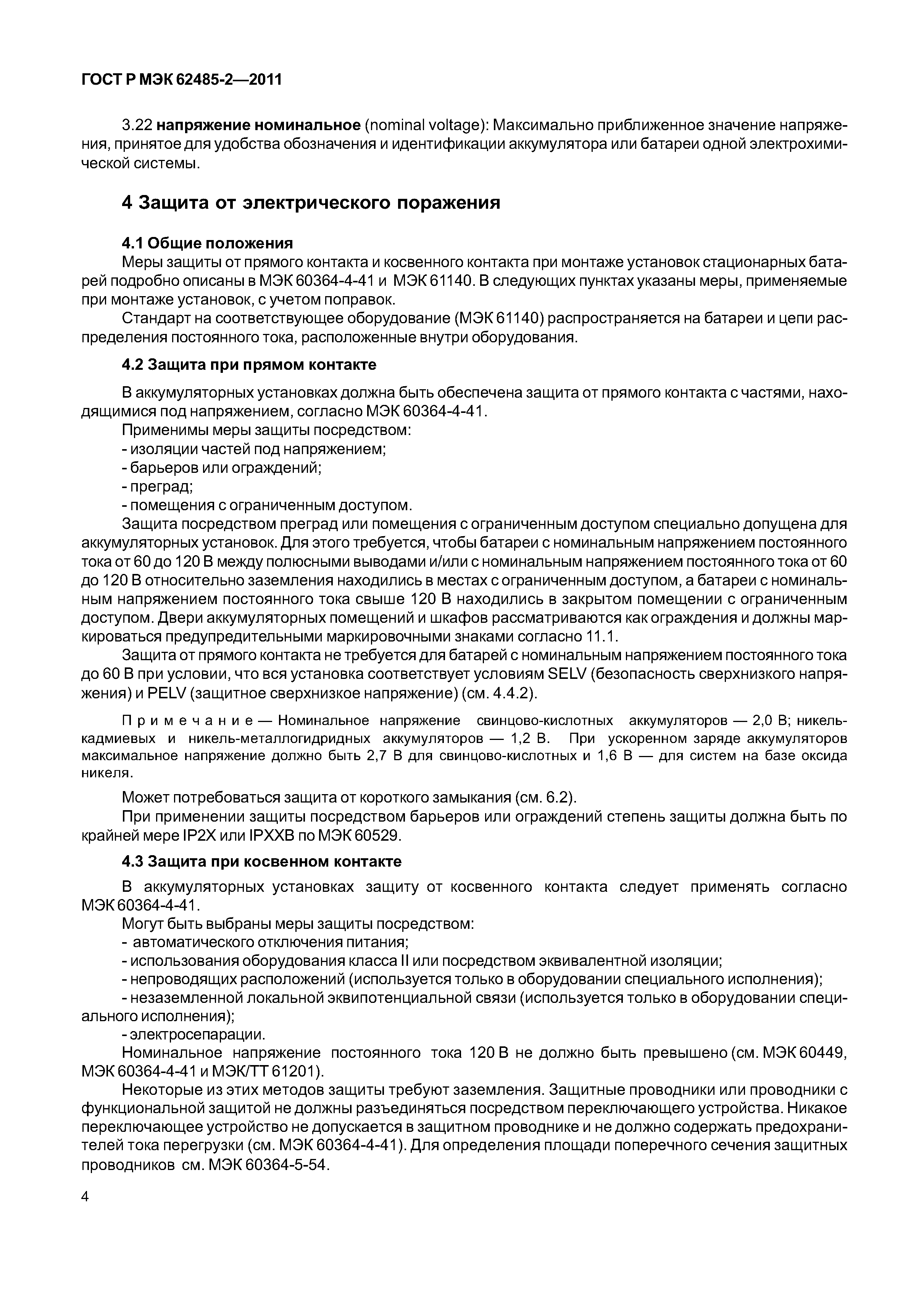 ГОСТ Р МЭК 62485-2—2011

3.22 напряжение номинальное (nominal voltage): Максимально приближенное значение напряжения, принятое для удобства обозначения и идентификации аккумулятора или батареи одной электрохимической системы.

4 Защита от электрического поражения

4.1 Общие положения

Меры защиты от прямого контакта и косвенного контакта при монтаже установок стационарных батарей подробно описаны в МЭК 60364-4-41 и МЭК 61140. В следующих пунктах указаны меры, применяемые при монтаже установок, с учетом поправок.

Стандарт на соответствующее оборудование (МЭК 61140) распространяется на батареи и цепи распределения постоянного тока, расположенные внутри оборудования.

4.2 Защита при прямом контакте

В аккумуляторных установках должна быть обеспечена защита от прямого контакта с частями, находящимися под напряжением, согласно МЭК 60364-4-41.

Применимы меры защиты посредством:
- изоляции частей под напряжением;
- барьеров или ограждений;
- преград;
- помещения с ограниченным доступом.

Защита посредством преград или помещения с ограниченным доступом специально допущена для аккумуляторных установок. Для этого требуется, чтобы батареи с номинальным напряжением постоянного тока от 60 до 120 В между полюсными выводами и/или с номинальным напряжением постоянного тока от 60 до 120 В относительно заземления находились в местах с ограниченным доступом, а батареи с номинальным напряжением постоянного тока свыше 120 В находились в закрытом помещении с ограниченным доступом. Двери аккумуляторных помещений и шкафов рассматриваются как ограждения и должны маркироваться предупредительными маркировочными знаками согласно 11.1.

Защита от прямого контакта не требуется для батарей с номинальным напряжением постоянного тока до 60 В при условии, что вся установка соответствует условиям SELV (безопасность сверхнизкого напряжения) и PELV (защитное сверхнизкое напряжение) (см. 4.4.2).

Примечание — Номинальное напряжение свинцово-кислотных аккумуляторов — 2,0 В; никель-кадмиевых и никель-металлогидридных аккумуляторов — 1,2 В. При ускоренном заряде аккумуляторов максимальное напряжение должно быть 2,7 В для свинцово-кислотных и 1,6 В — для систем на базе оксида никеля.

Может потребоваться защита от короткого замыкания (см. 6.2).

При применении защиты посредством барьеров или ограждений степень защиты должна быть по крайней мере IP2X или IPXXB по МЭК 60529.

4.3 Защита при косвенном контакте

В аккумуляторных установках защиту от косвенного контакта следует применять согласно МЭК 60364-4-41.

Могут быть выбраны меры защиты посредством:
- автоматического отключения питания;
- использования оборудования класса II или посредством эквивалентной изоляции;
- непроводящих расположений (используется только в оборудовании специального исполнения);
- незаземленной локальной эквипотенциальной связи (используется только в оборудовании специального исполнения);
- электросепарации.

Номинальное напряжение постоянного тока 120 В не должно быть превышено (см. МЭК 60449, МЭК 60364-4-41 и МЭК/ТТ 61201).

Некоторые из этих методов защиты требуют заземления. Защитные проводники или проводники с функциональной защитой не должны разъединяться посредством переключающего устройства. Никакое переключающее устройство не допускается в защитном проводнике и не должно содержать предохранителей тока перегрузки (см. МЭК 60364-4-41). Для определения площади поперечного сечения защитных проводников см. МЭК 60364-5-54.

4